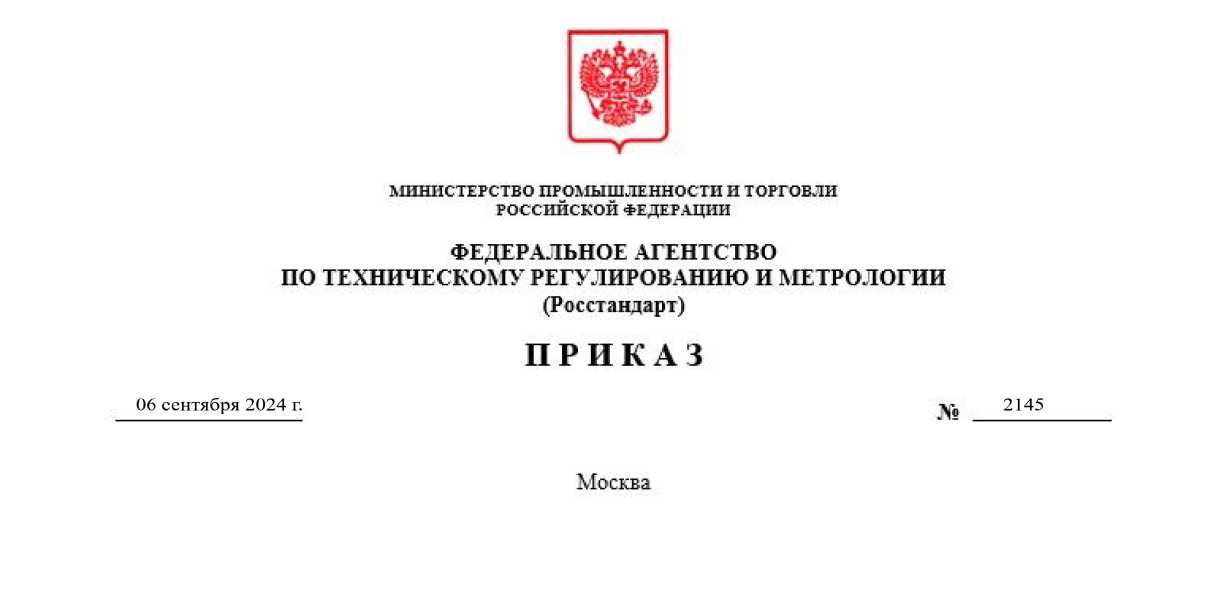 МИНИСТЕРСТВО ПРОМЫШЛЕННОСТИ И ТОРГОВЛИ
РОССИЙСКОЙ ФЕДЕРАЦИИ

ФЕДЕРАЛЬНОЕ АГЕНТСТВО
ПО ТЕХНИЧЕСКОМУ РЕГУЛИРОВАНИЮ И МЕТРОЛОГИИ
(Росстандарт)

П Р И К А З

06 сентября 2024 г.

№ 2145

Москва